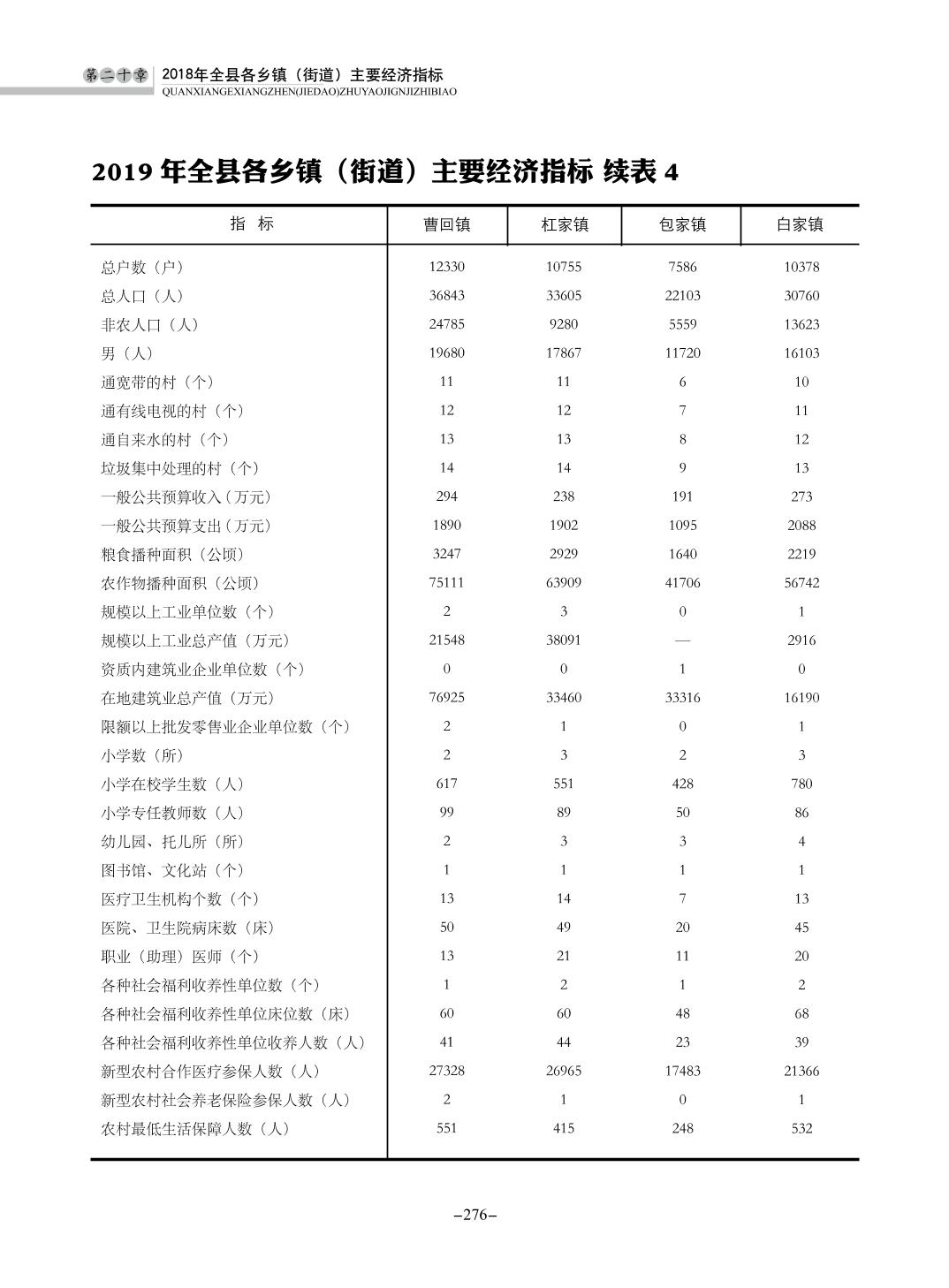 第二十章 2018年全县各乡镇（街道）主要经济指标
QUANXIANGEXIANGZHEN(JIEDAO)ZHUYAOJIGNJIZHIBIAO

2019 年全县各乡镇（街道）主要经济指标 续表 4

| 指 标 | 曹回镇 | 杠家镇 | 包家镇 | 白家镇 |
|---|---|---|---|---|
| 总户数（户） | 12330 | 10755 | 7586 | 10378 |
| 总人口（人） | 36843 | 33605 | 22103 | 30760 |
| 非农人口（人） | 24785 | 9280 | 5559 | 13623 |
| 男（人） | 19680 | 17867 | 11720 | 16103 |
| 通宽带的村（个） | 11 | 11 | 6 | 10 |
| 通有线电视的村（个） | 12 | 12 | 7 | 11 |
| 通自来水的村（个） | 13 | 13 | 8 | 12 |
| 垃圾集中处理的村（个） | 14 | 14 | 9 | 13 |
| 一般公共预算收入（万元） | 294 | 238 | 191 | 273 |
| 一般公共预算支出（万元） | 1890 | 1902 | 1095 | 2088 |
| 粮食播种面积（公顷） | 3247 | 2929 | 1640 | 2219 |
| 农作物播种面积（公顷） | 75111 | 63909 | 41706 | 56742 |
| 规模以上工业单位数（个） | 2 | 3 | 0 | 1 |
| 规模以上工业总产值（万元） | 21548 | 38091 | — | 2916 |
| 资质内建筑业企业单位数（个） | 0 | 0 | 1 | 0 |
| 在地建筑业总产值（万元） | 76925 | 33460 | 33316 | 16190 |
| 限额以上批发零售业企业单位数（个） | 2 | 1 | 0 | 1 |
| 小学数（所） | 2 | 3 | 2 | 3 |
| 小学在校学生数（人） | 617 | 551 | 428 | 780 |
| 小学专任教师数（人） | 99 | 89 | 50 | 86 |
| 幼儿园、托儿所（所） | 2 | 3 | 3 | 4 |
| 图书馆、文化站（个） | 1 | 1 | 1 | 1 |
| 医疗卫生机构个数（个） | 13 | 14 | 7 | 13 |
| 医院、卫生院病床数（床） | 50 | 49 | 20 | 45 |
| 职业（助理）医师（个） | 13 | 21 | 11 | 20 |
| 各种社会福利收养性单位数（个） | 1 | 2 | 1 | 2 |
| 各种社会福利收养性单位床位数（床） | 60 | 60 | 48 | 68 |
| 各种社会福利收养性单位收养人数（人） | 41 | 44 | 23 | 39 |
| 新型农村合作医疗参保人数（人） | 27328 | 26965 | 17483 | 21366 |
| 新型农村社会养老保险参保人数（人） | 2 | 1 | 0 | 1 |
| 农村最低生活保障人数（人） | 551 | 415 | 248 | 532 |

–276–